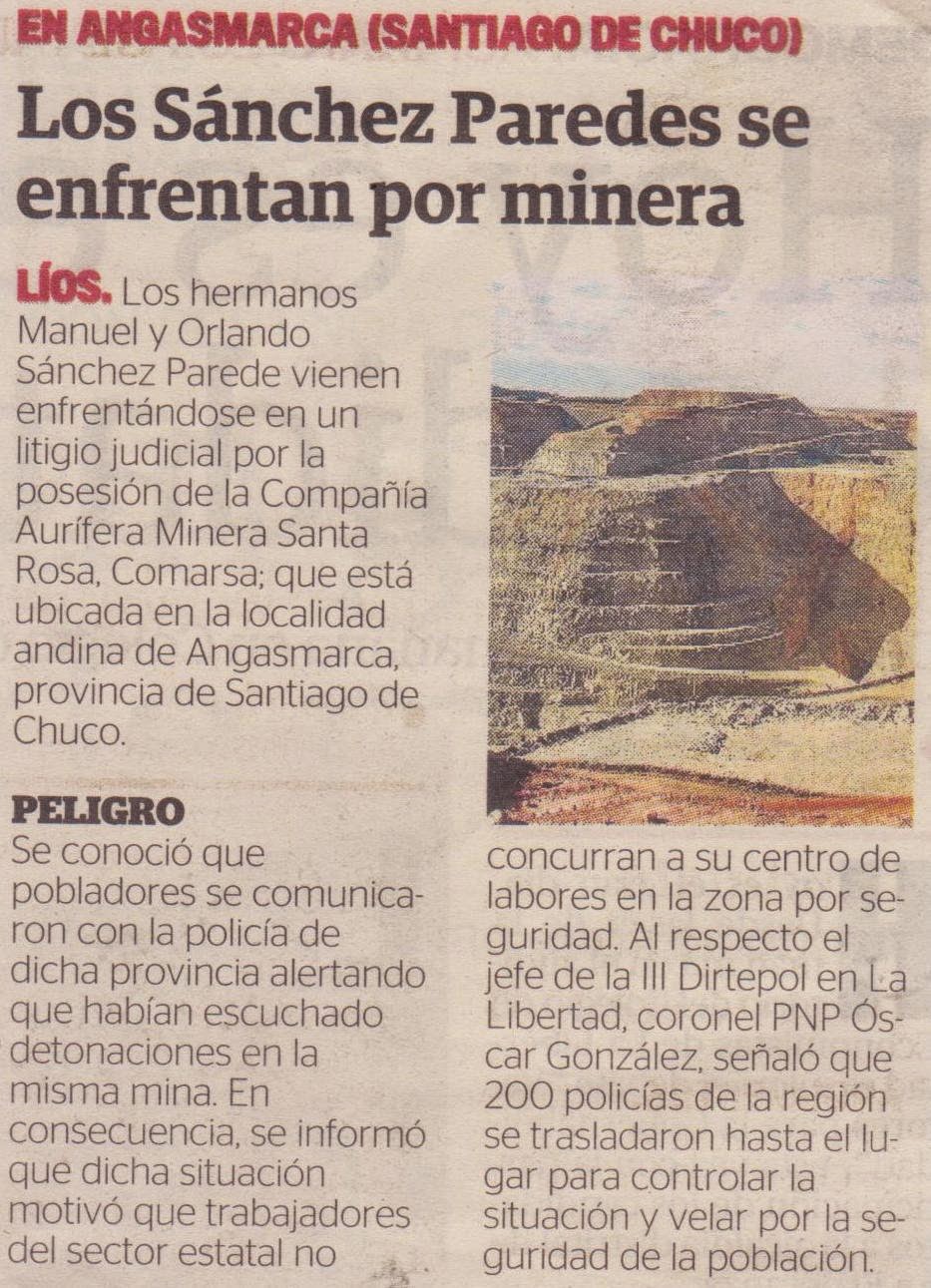 EN ANGASMARCA (SANTIAGO DE CHUCO)

Los Sánchez Paredes se enfrentan por minera

LÍOS. Los hermanos Manuel y Orlando Sánchez Parede vienen enfrentándose en un litigio judicial por la posesión de la Compañía Aurífera Minera Santa Rosa, Comarsa; que está ubicada en la localidad andina de Angasmarca, provincia de Santiago de Chuco.

PELIGRO
Se conoció que pobladores se comunicaron con la policía de dicha provincia alertando que habían escuchado detonaciones en la misma mina. En consecuencia, se informó que dicha situación motivó que trabajadores del sector estatal no concurran a su centro de labores en la zona por seguridad. Al respecto el jefe de la III Dirtepol en La Libertad, coronel PNP Óscar González, señaló que 200 policías de la región se trasladaron hasta el lugar para controlar la situación y velar por la seguridad de la población.